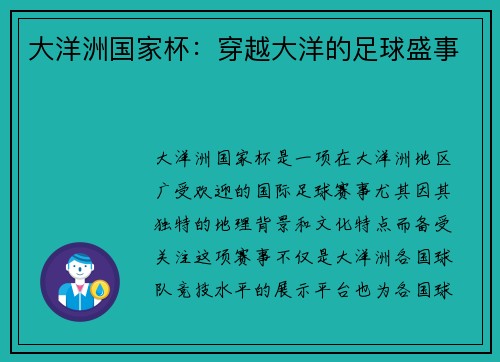 大洋洲国家杯：穿越大洋的足球盛事

大洋洲国家杯是一项在大洋洲地区广受欢迎的国际足球赛事尤其因其独特的地理背景和文化特点而备受关注这项赛事不仅是大洋洲各国球队竞技水平的展示平台也为各国球